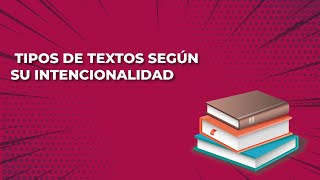 TIPOS DE TEXTOS SEGÚN SU INTENCIONALIDAD